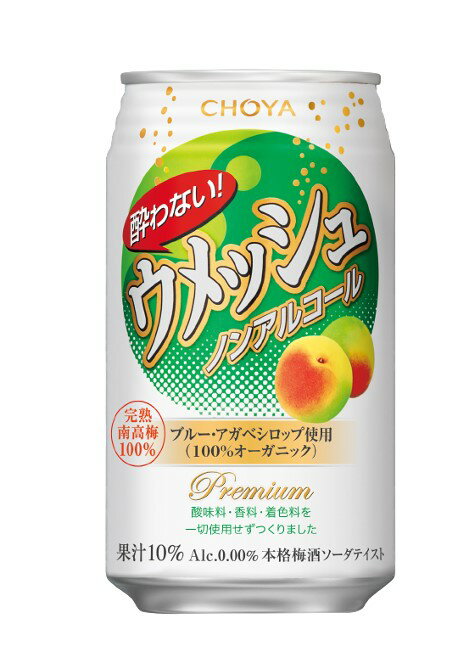 CHOYA

酔わない!

ウメッシュ

ノンアルコール

完熟
南高梅
100%

ブルー・アガベシロップ使用
(100%オーガニック)

Premium

酸味料・香料・着色料を
一切使用せずつくりました

果汁10% Alc.0.00% 本格梅酒ソーダテイスト